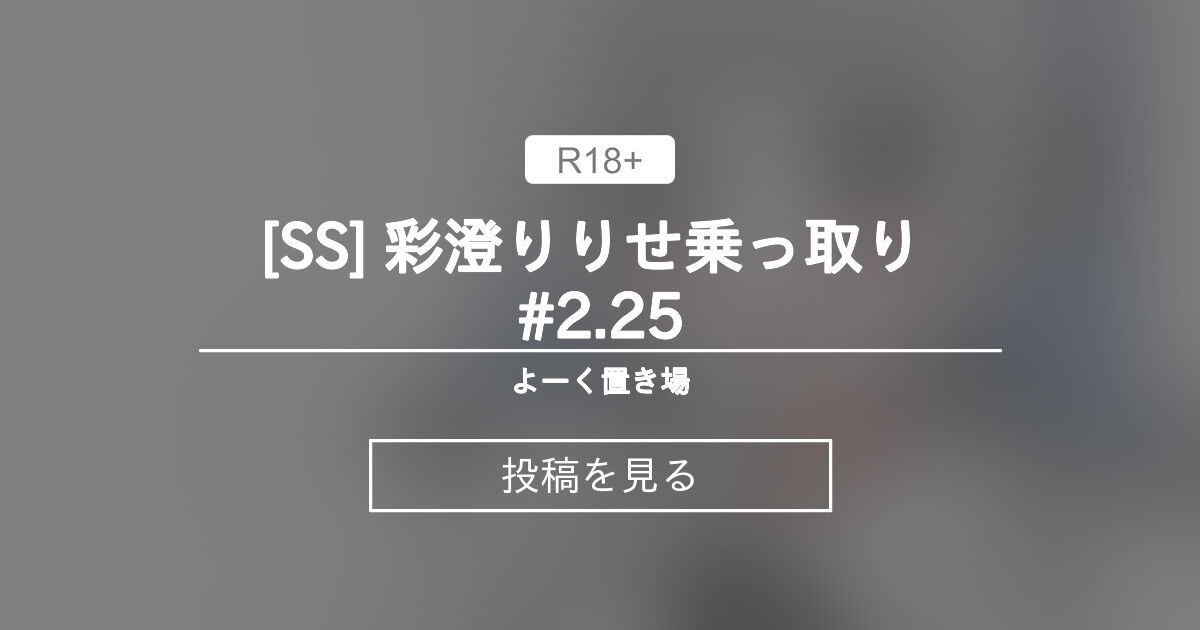 R18+

[SS] 彩澄りりせ乗っ取り #2.25

よーく置き場

投稿を見る